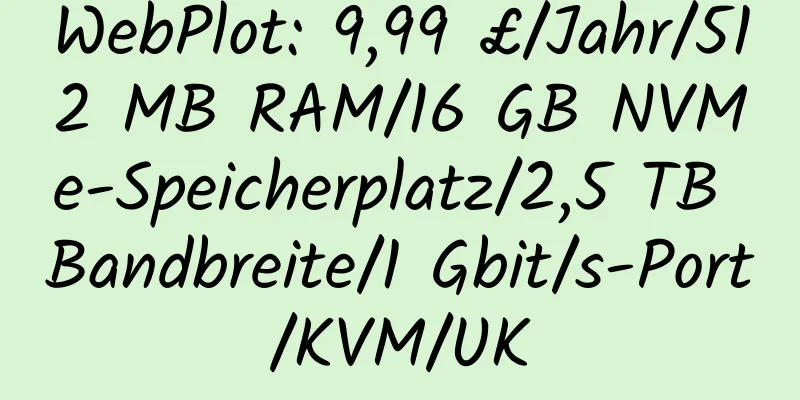 WebPlot: 9,99 £/Jahr/512 MB RAM/16 GB NVMe-Speicherplatz/2,5 TB Bandbreite/1 Gbit/s-Port/KVM/UK